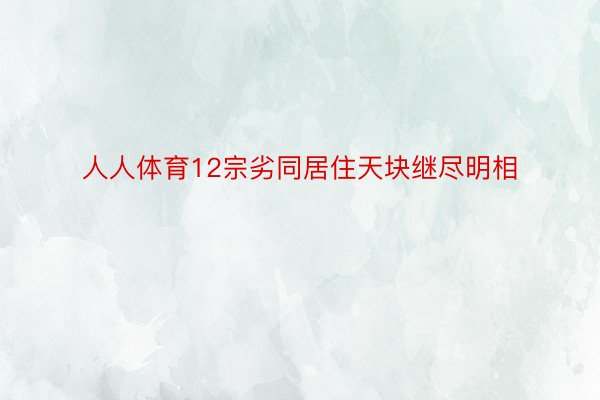 人人体育12宗劣同居住天块继尽明相